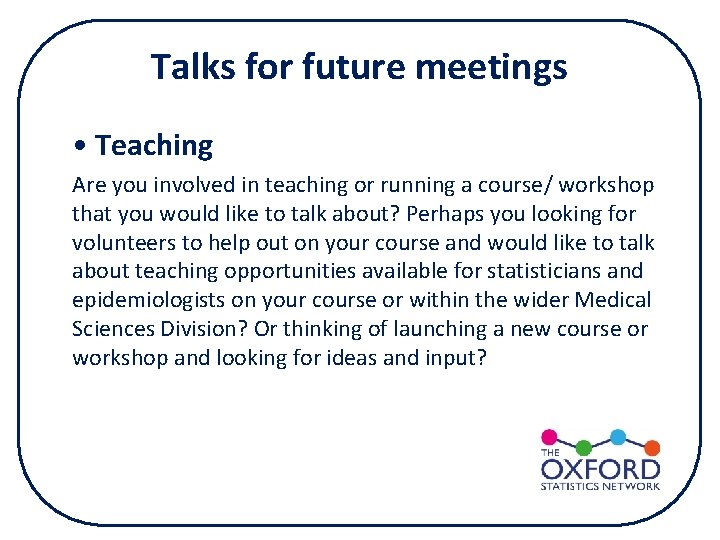 Talks for future meetings

• Teaching

Are you involved in teaching or running a course/ workshop that you would like to talk about? Perhaps you looking for volunteers to help out on your course and would like to talk about teaching opportunities available for statisticians and epidemiologists on your course or within the wider Medical Sciences Division? Or thinking of launching a new course or workshop and looking for ideas and input?

THE
OXFORD
STATISTICS NETWORK